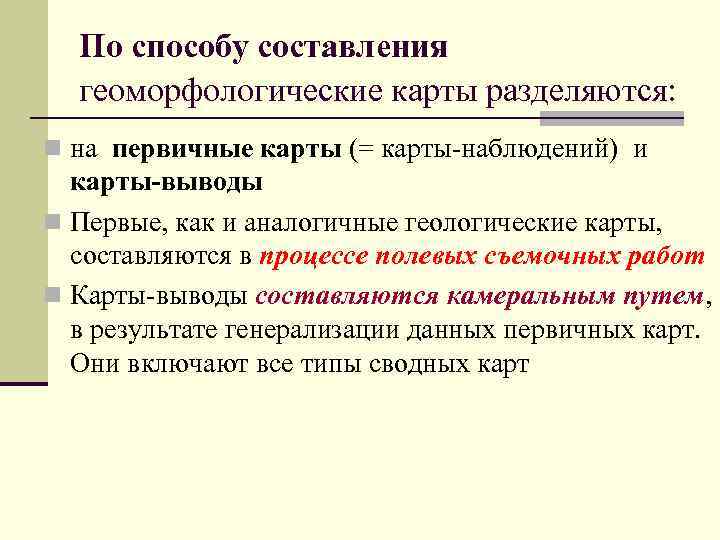 По способу составления геоморфологические карты разделяются:

на первичные карты (= карты-наблюдений) и карты-выводы

Первые, как и аналогичные геологические карты, составляются в процессе полевых съемочных работ

Карты-выводы составляются камеральным путем, в результате генерализации данных первичных карт. Они включают все типы сводных карт